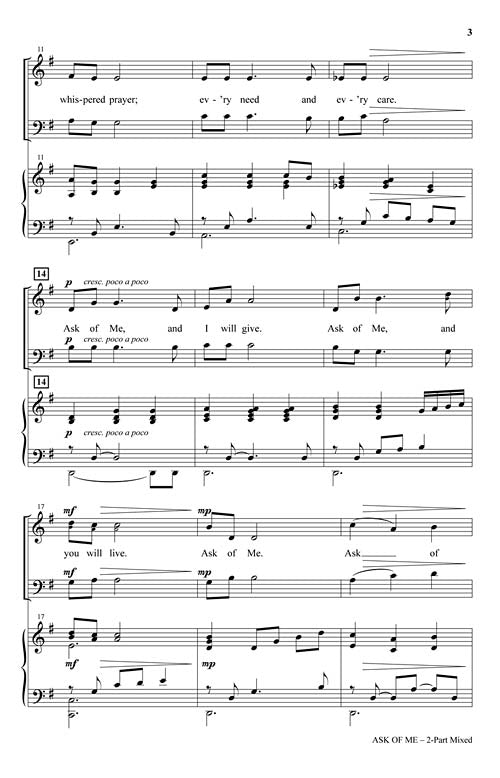 3

11

whis-pered prayer; ev-'ry need and ev-'ry care.

11

14

p cresc. poco a poco

Ask of Me, and I will give. Ask of Me, and

p cresc. poco a poco

14

p cresc. poco a poco

17

mf mp

you will live. Ask of Me. Ask of

mf mp

17

mf mp

ASK OF ME – 2-Part Mixed